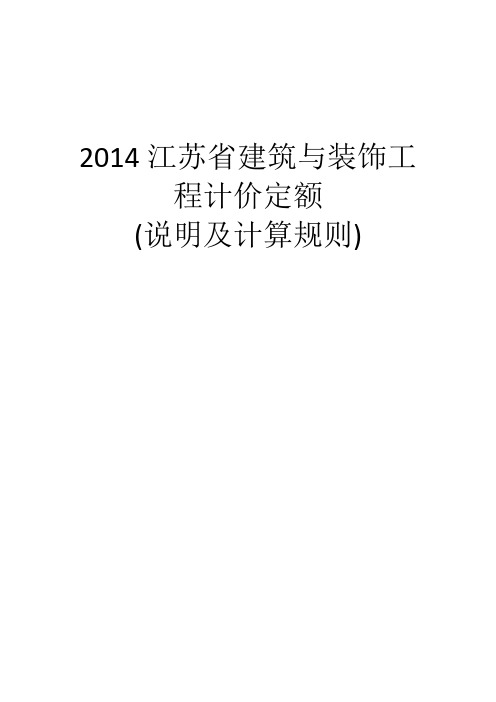 2014 江苏省建筑与装饰工程计价定额
(说明及计算规则)